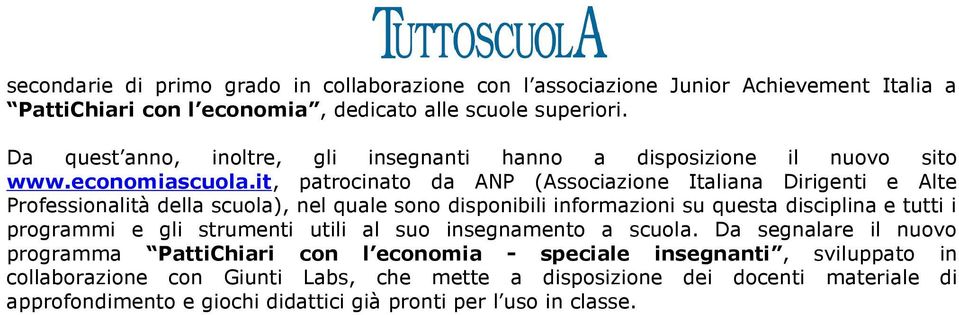 TUTTOSCUOLA

secondarie di primo grado in collaborazione con l'associazione Junior Achievement Italia a "PattiChiari con l'economia", dedicato alle scuole superiori.

Da quest'anno, inoltre, gli insegnanti hanno a disposizione il nuovo sito www.economiascuola.it, patrocinato da ANP (Associazione Italiana Dirigenti e Alte Professionalità della scuola), nel quale sono disponibili informazioni su questa disciplina e tutti i programmi e gli strumenti utili al suo insegnamento a scuola. Da segnalare il nuovo programma "PattiChiari con l'economia - speciale insegnanti", sviluppato in collaborazione con Giunti Labs, che mette a disposizione dei docenti materiale di approfondimento e giochi didattici già pronti per l'uso in classe.